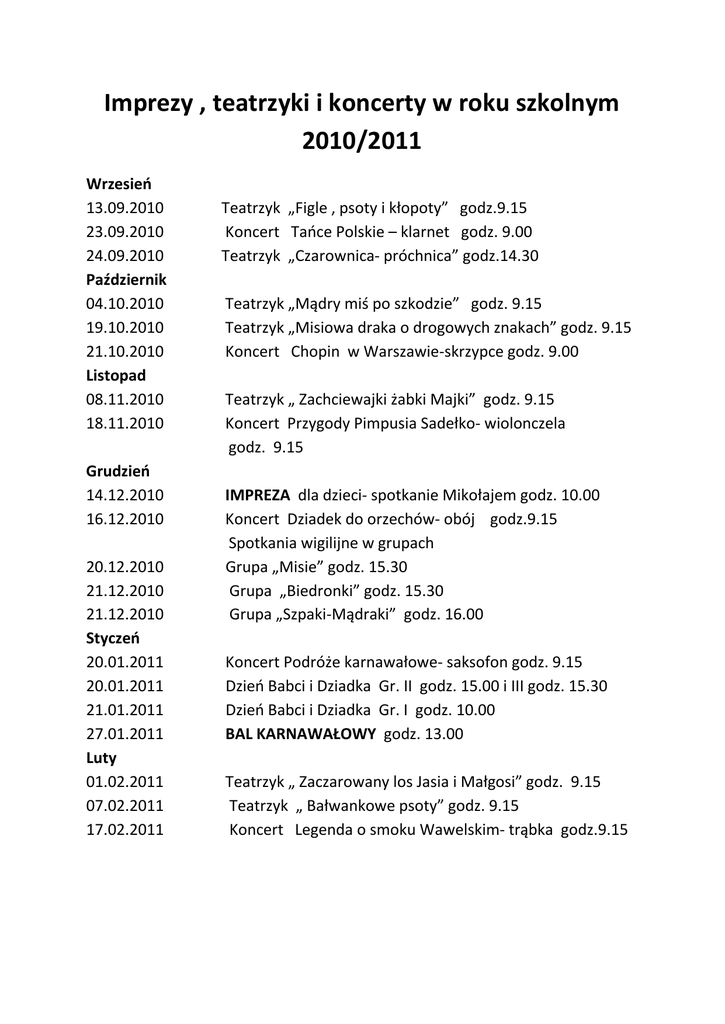 Imprezy , teatrzyki i koncerty w roku szkolnym 2010/2011

Wrzesień
13.09.2010 Teatrzyk „Figle , psoty i kłopoty” godz.9.15
23.09.2010 Koncert Tańce Polskie – klarnet godz. 9.00
24.09.2010 Teatrzyk „Czarownica- próchnica” godz.14.30
Październik
04.10.2010 Teatrzyk „Mądry miś po szkodzie” godz. 9.15
19.10.2010 Teatrzyk „Misiowa draka o drogowych znakach” godz. 9.15
21.10.2010 Koncert Chopin w Warszawie-skrzypce godz. 9.00
Listopad
08.11.2010 Teatrzyk „ Zachciewajki żabki Majki” godz. 9.15
18.11.2010 Koncert Przygody Pimpusia Sadełko- wiolonczela godz. 9.15
Grudzień
14.12.2010 IMPREZA dla dzieci- spotkanie Mikołajem godz. 10.00
16.12.2010 Koncert Dziadek do orzechów- obój godz.9.15
Spotkania wigilijne w grupach
20.12.2010 Grupa „Misie” godz. 15.30
21.12.2010 Grupa „Biedronki” godz. 15.30
21.12.2010 Grupa „Szpaki-Mądraki” godz. 16.00
Styczeń
20.01.2011 Koncert Podróże karnawałowe- saksofon godz. 9.15
20.01.2011 Dzień Babci i Dziadka Gr. II godz. 15.00 i III godz. 15.30
21.01.2011 Dzień Babci i Dziadka Gr. I godz. 10.00
27.01.2011 BAL KARNAWAŁOWY godz. 13.00
Luty
01.02.2011 Teatrzyk „ Zaczarowany los Jasia i Małgosi” godz. 9.15
07.02.2011 Teatrzyk „ Bałwankowe psoty” godz. 9.15
17.02.2011 Koncert Legenda o smoku Wawelskim- trąbka godz.9.15